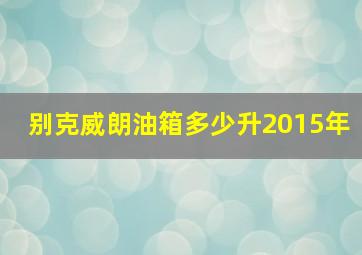 别克威朗油箱多少升2015年